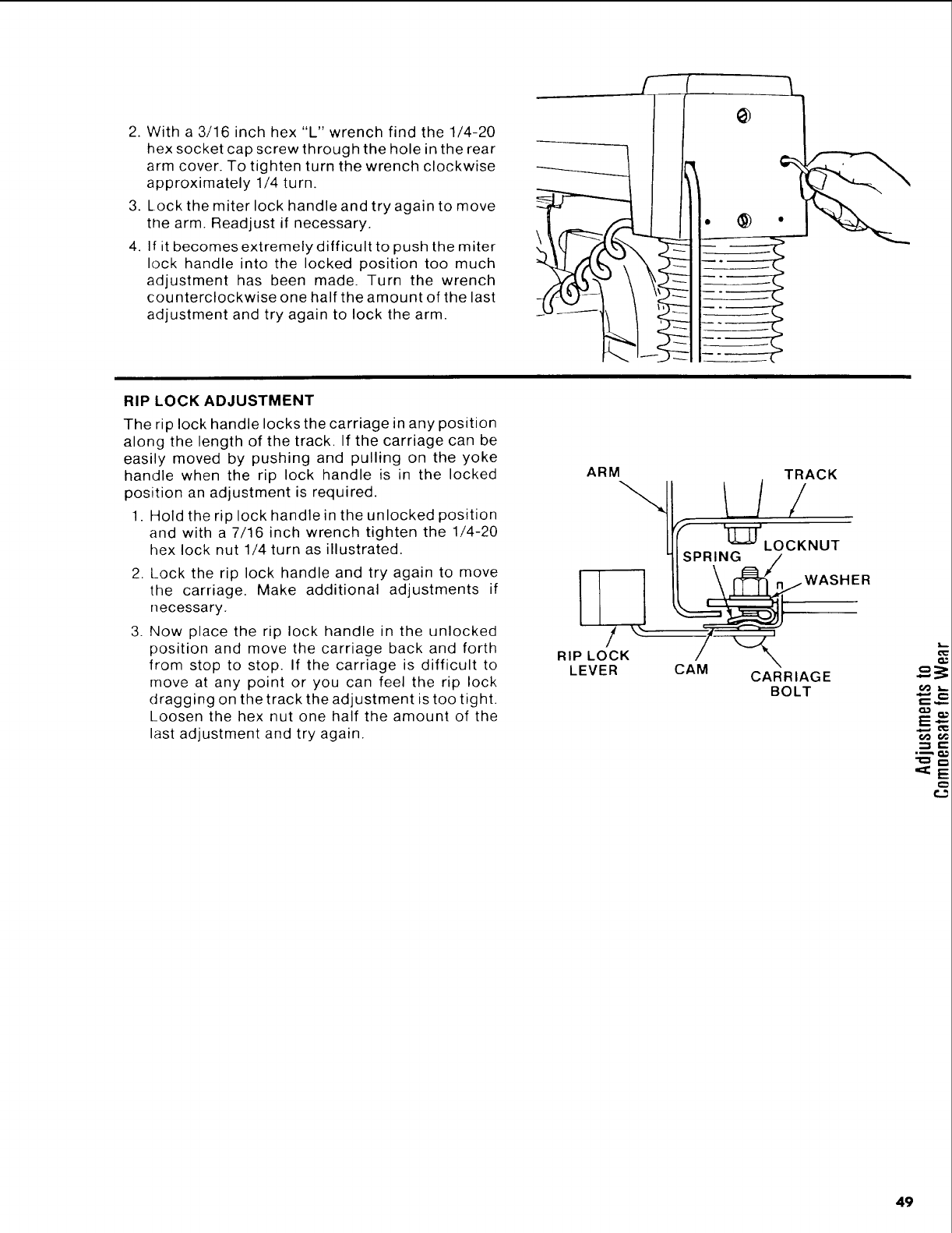 2. With a 3/16 inch hex "L" wrench find the 1/4-20 hex socket cap screw through the hole in the rear arm cover. To tighten turn the wrench clockwise approximately 1/4 turn.

3. Lock the miter lock handle and try again to move the arm. Readjust if necessary.

4. If it becomes extremely difficult to push the miter lock handle into the locked position too much adjustment has been made. Turn the wrench counterclockwise one half the amount of the last adjustment and try again to lock the arm.

RIP LOCK ADJUSTMENT

The rip lock handle locks the carriage in any position along the length of the track. If the carriage can be easily moved by pushing and pulling on the yoke handle when the rip lock handle is in the locked position an adjustment is required.

1. Hold the rip lock handle in the unlocked position and with a 7/16 inch wrench tighten the 1/4-20 hex lock nut 1/4 turn as illustrated.

2. Lock the rip lock handle and try again to move the carriage. Make additional adjustments if necessary.

3. Now place the rip lock handle in the unlocked position and move the carriage back and forth from stop to stop. If the carriage is difficult to move at any point or you can feel the rip lock dragging on the track the adjustment is too tight. Loosen the hex nut one half the amount of the last adjustment and try again.

ARM
TRACK
LOCKNUT
SPRING
WASHER
RIP LOCK LEVER
CAM
CARRIAGE BOLT

Adjustments to Compensate for Wear

49